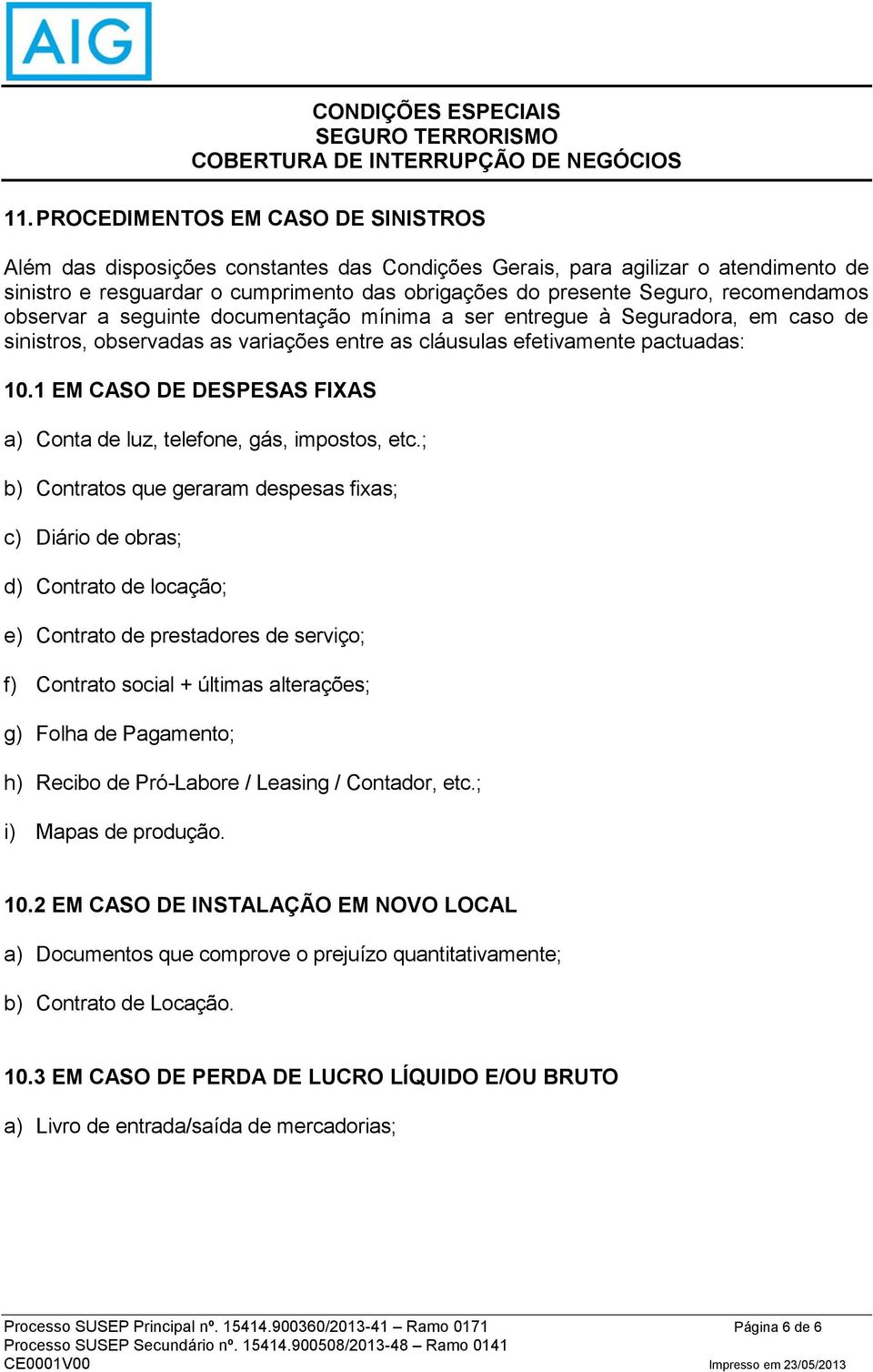 AIG

CONDIÇÕES ESPECIAIS
SEGURO TERRORISMO
COBERTURA DE INTERRUPÇÃO DE NEGÓCIOS

11. PROCEDIMENTOS EM CASO DE SINISTROS

Além das disposições constantes das Condições Gerais, para agilizar o atendimento de sinistro e resguardar o cumprimento das obrigações do presente Seguro, recomendamos observar a seguinte documentação mínima a ser entregue à Seguradora, em caso de sinistros, observadas as variações entre as cláusulas efetivamente pactuadas:

10.1 EM CASO DE DESPESAS FIXAS

a) Conta de luz, telefone, gás, impostos, etc.;

b) Contratos que geraram despesas fixas;

c) Diário de obras;

d) Contrato de locação;

e) Contrato de prestadores de serviço;

f) Contrato social + últimas alterações;

g) Folha de Pagamento;

h) Recibo de Pró-Labore / Leasing / Contador, etc.;

i) Mapas de produção.

10.2 EM CASO DE INSTALAÇÃO EM NOVO LOCAL

a) Documentos que comprove o prejuízo quantitativamente;

b) Contrato de Locação.

10.3 EM CASO DE PERDA DE LUCRO LÍQUIDO E/OU BRUTO

a) Livro de entrada/saída de mercadorias;

Processo SUSEP Principal nº. 15414.900360/2013-41 – Ramo 0171
Processo SUSEP Secundário nº. 15414.900508/2013-48 – Ramo 0141
CE0001V00
Página 6 de 6
Impresso em 23/05/2013